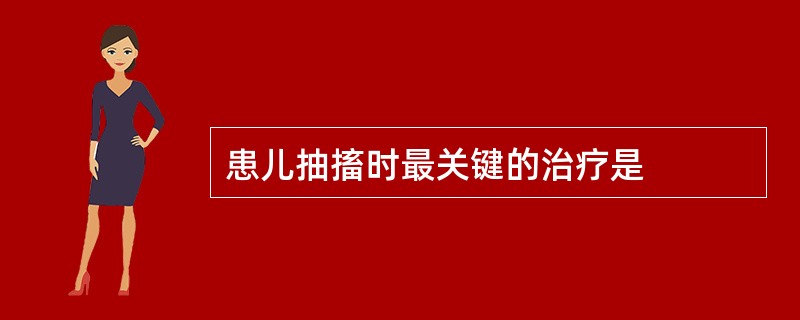 患儿抽搐时最关键的治疗是